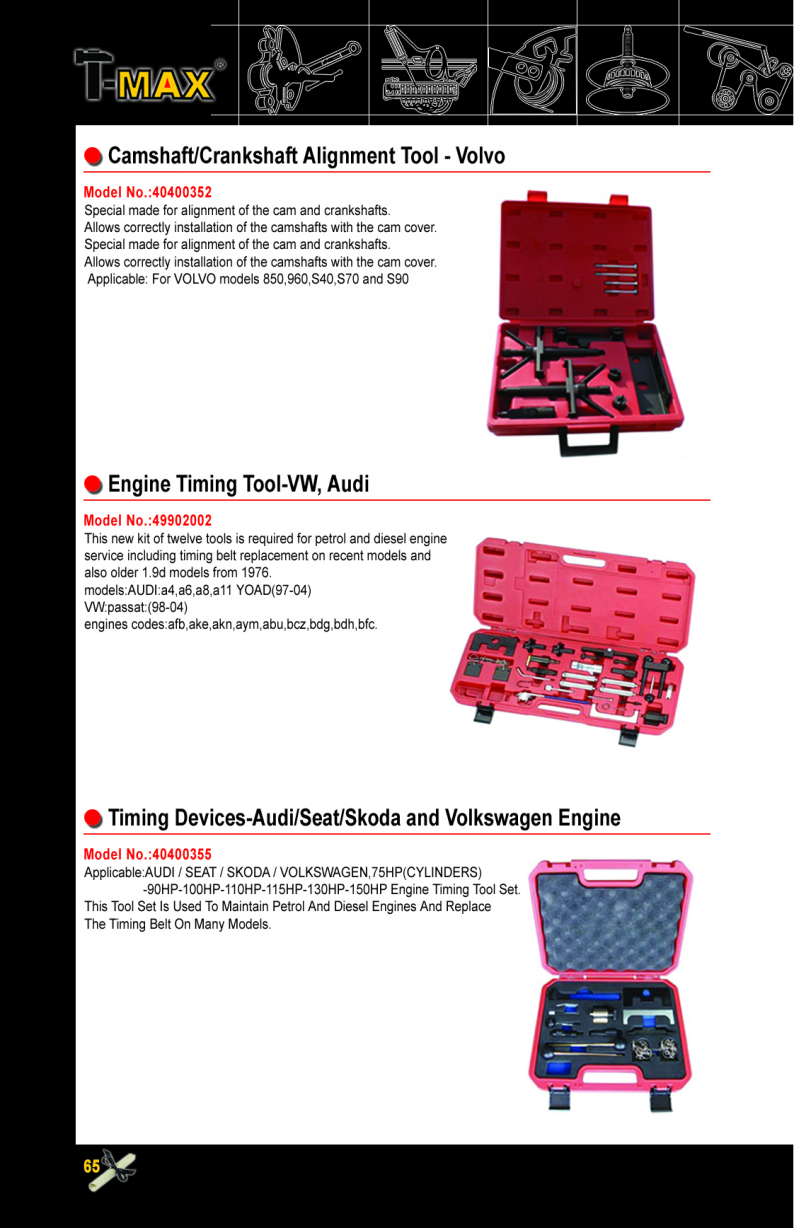 T-MAX®

Camshaft/Crankshaft Alignment Tool - Volvo

Model No.:40400352
Special made for alignment of the cam and crankshafts.
Allows correctly installation of the camshafts with the cam cover.
Special made for alignment of the cam and crankshafts.
Allows correctly installation of the camshafts with the cam cover.
Applicable: For VOLVO models 850,960,S40,S70 and S90

Engine Timing Tool-VW, Audi

Model No.:49902002
This new kit of twelve tools is required for petrol and diesel engine service including timing belt replacement on recent models and also older 1.9d models from 1976.
models:AUDI:a4,a6,a8,a11 YOAD(97-04)
VW:passat:(98-04)
engines codes:afb,ake,akn,aym,abu,bcz,bdg,bdh,bfc.

Timing Devices-Audi/Seat/Skoda and Volkswagen Engine

Model No.:40400355
Applicable:AUDI / SEAT / SKODA / VOLKSWAGEN,75HP(CYLINDERS)
-90HP-100HP-110HP-115HP-130HP-150HP Engine Timing Tool Set.
This Tool Set Is Used To Maintain Petrol And Diesel Engines And Replace The Timing Belt On Many Models.

65